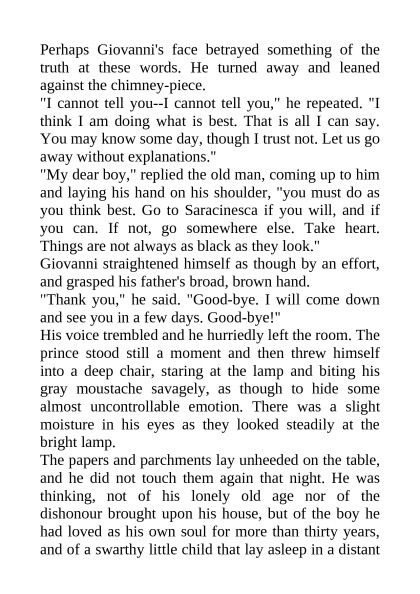 Perhaps Giovanni's face betrayed something of the truth at these words. He turned away and leaned against the chimney-piece.
"I cannot tell you--I cannot tell you," he repeated. "I think I am doing what is best. That is all I can say. You may know some day, though I trust not. Let us go away without explanations."
"My dear boy," replied the old man, coming up to him and laying his hand on his shoulder, "you must do as you think best. Go to Saracinesca if you will, and if you can. If not, go somewhere else. Take heart. Things are not always as black as they look."
Giovanni straightened himself as though by an effort, and grasped his father's broad, brown hand.
"Thank you," he said. "Good-bye. I will come down and see you in a few days. Good-bye!"
His voice trembled and he hurriedly left the room. The prince stood still a moment and then threw himself into a deep chair, staring at the lamp and biting his gray moustache savagely, as though to hide some almost uncontrollable emotion. There was a slight moisture in his eyes as they looked steadily at the bright lamp.
The papers and parchments lay unheeded on the table, and he did not touch them again that night. He was thinking, not of his lonely old age nor of the dishonour brought upon his house, but of the boy he had loved as his own soul for more than thirty years, and of a swarthy little child that lay asleep in a distant